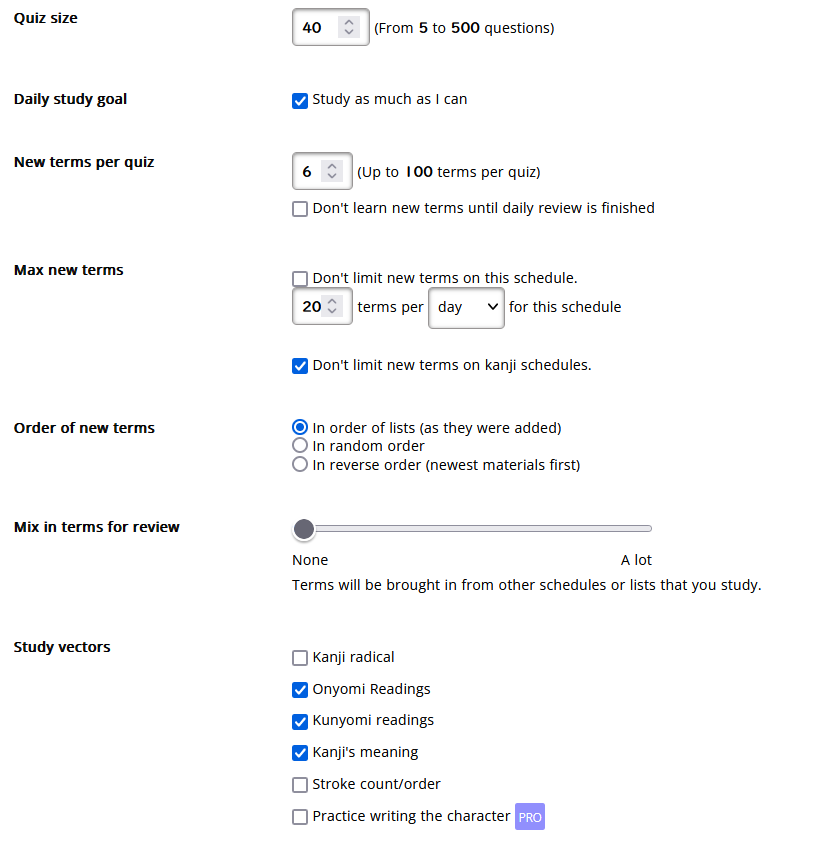 Quiz size
40 (From 5 to 500 questions)

Daily study goal
Study as much as I can

New terms per quiz
6 (Up to 100 terms per quiz)
Don't learn new terms until daily review is finished

Max new terms
Don't limit new terms on this schedule.
20 terms per day for this schedule

Don't limit new terms on kanji schedules.

Order of new terms
In order of lists (as they were added)
In random order
In reverse order (newest materials first)

Mix in terms for review
None
A lot
Terms will be brought in from other schedules or lists that you study.

Study vectors
Kanji radical
Onyomi Readings
Kunyomi readings
Kanji's meaning
Stroke count/order
Practice writing the character PRO